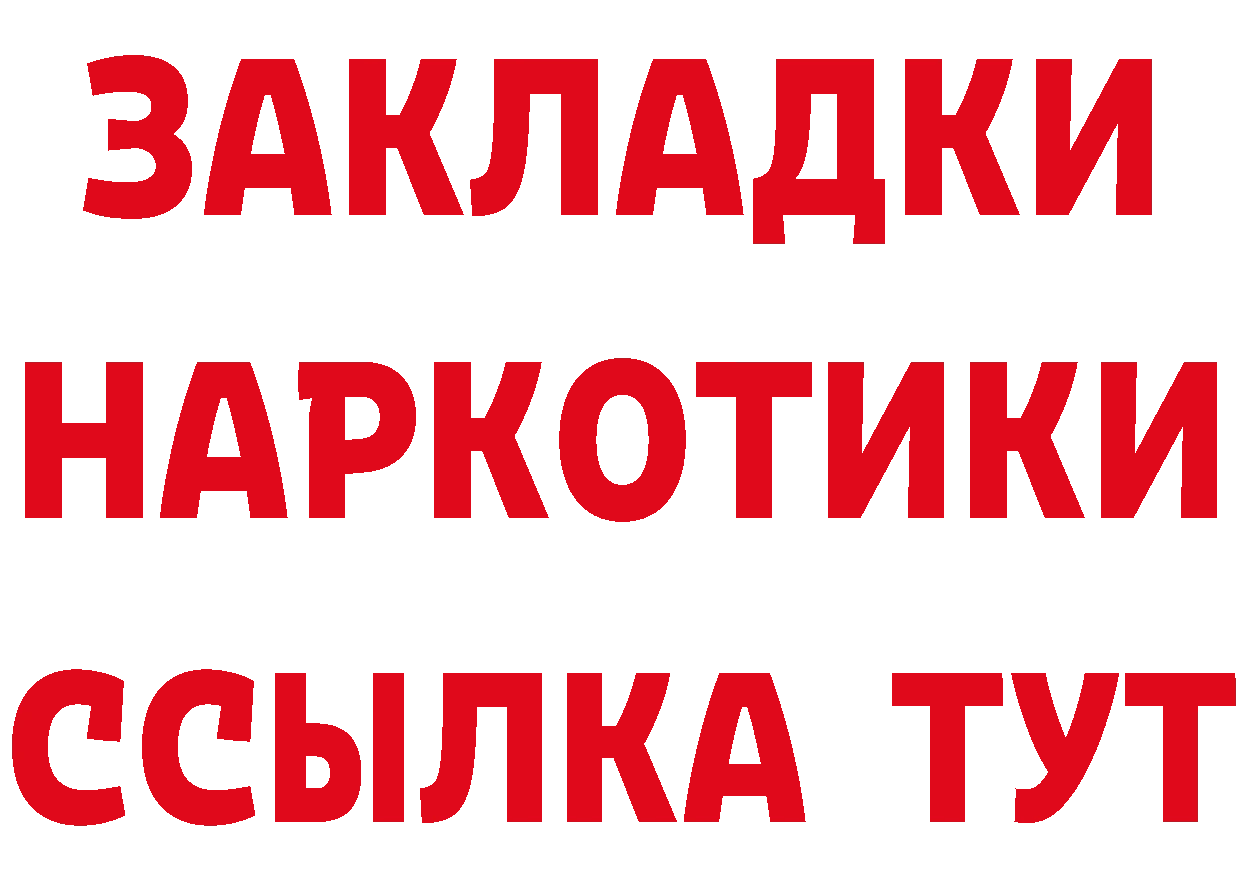 ЗАКЛАДКИ
НАРКОТИКИ
ССЫЛКА ТУТ